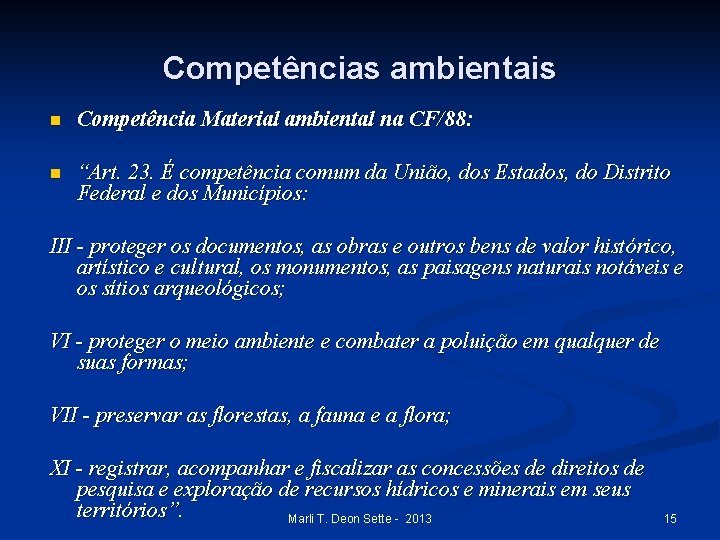 Competências ambientais

• Competência Material ambiental na CF/88:

• "Art. 23. É competência comum da União, dos Estados, do Distrito Federal e dos Municípios:

III - proteger os documentos, as obras e outros bens de valor histórico, artístico e cultural, os monumentos, as paisagens naturais notáveis e os sítios arqueológicos;

VI - proteger o meio ambiente e combater a poluição em qualquer de suas formas;

VII - preservar as florestas, a fauna e a flora;

XI - registrar, acompanhar e fiscalizar as concessões de direitos de pesquisa e exploração de recursos hídricos e minerais em seus territórios".

Marli T. Deon Sette - 2013

15